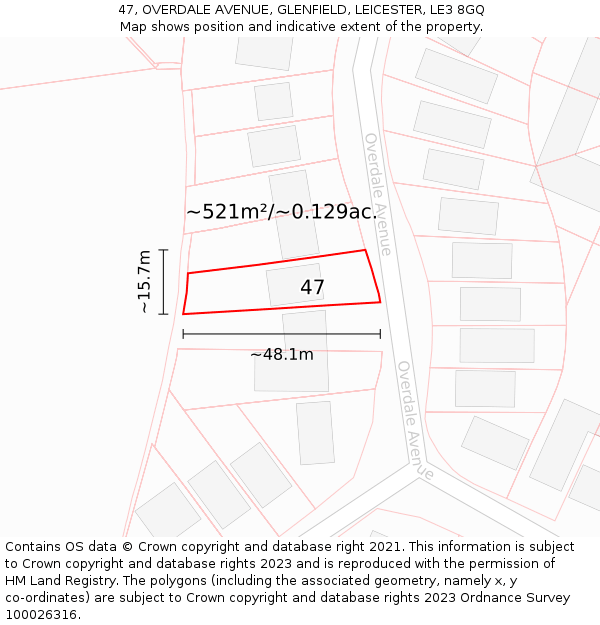 47, OVERDALE AVENUE, GLENFIELD, LEICESTER, LE3 8GQ
Map shows position and indicative extent of the property.

Overdale Avenue

~521m²/~0.129ac.

~15.7m

47

~48.1m

Overdale Avenue

Contains OS data © Crown copyright and database right 2021. This information is subject to Crown copyright and database rights 2023 and is reproduced with the permission of HM Land Registry. The polygons (including the associated geometry, namely x, y co-ordinates) are subject to Crown copyright and database rights 2023 Ordnance Survey 100026316.